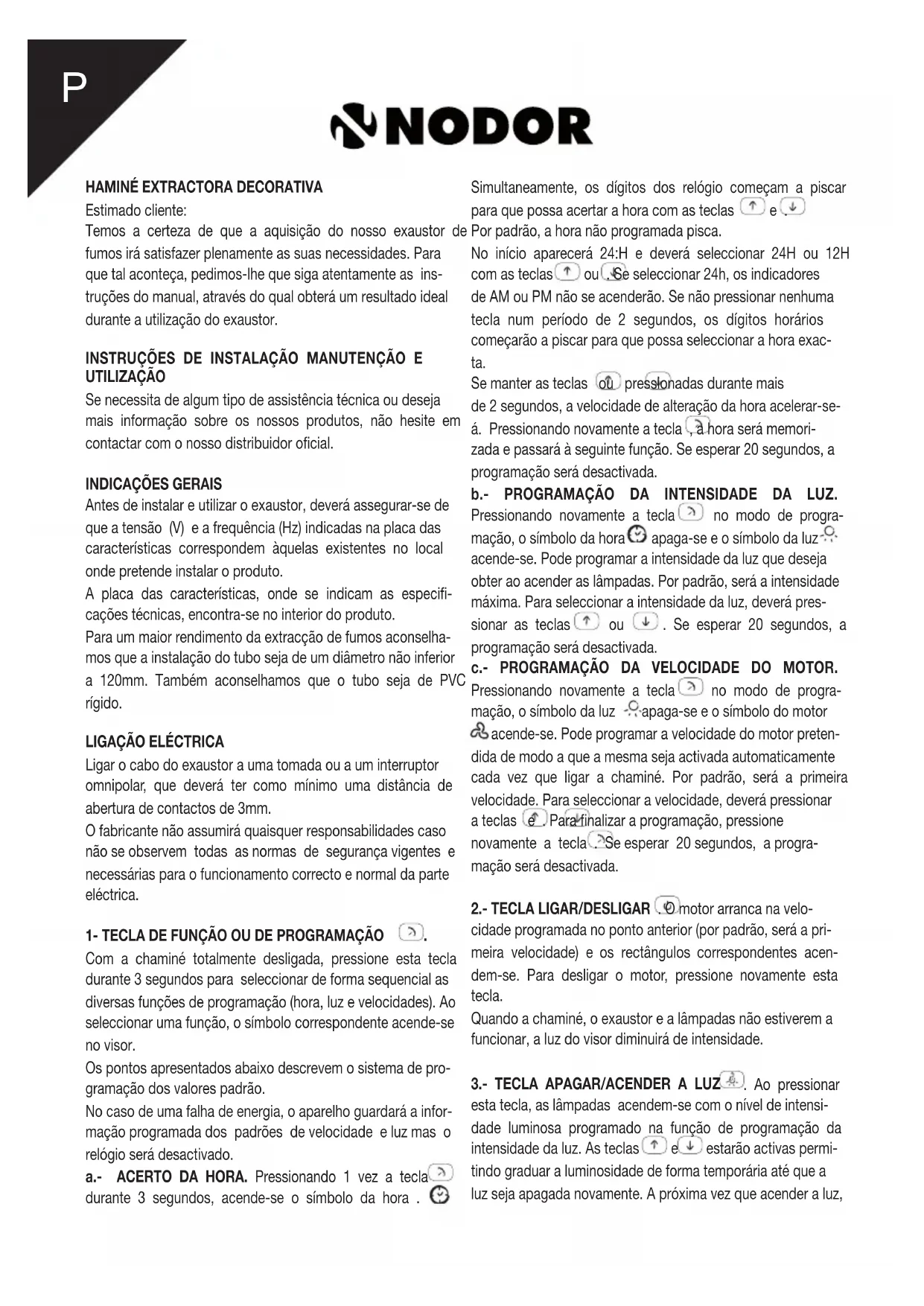 P

NODOR

HAMINÉ EXTRACTORA DECORATIVA
Estimado cliente:
Temos a certeza de que a aquisição do nosso exaustor de fumos irá satisfazer plenamente as suas necessidades. Para que tal aconteça, pedimos-lhe que siga atentamente as instruções do manual, através do qual obterá um resultado ideal durante a utilização do exaustor.

INSTRUÇÕES DE INSTALAÇÃO MANUTENÇÃO E UTILIZAÇÃO
Se necessita de algum tipo de assistência técnica ou deseja mais informação sobre os nossos produtos, não hesite em contactar com o nosso distribuidor oficial.

INDICAÇÕES GERAIS
Antes de instalar e utilizar o exaustor, deverá assegurar-se de que a tensão (V) e a frequência (Hz) indicadas na placa das características correspondem àquelas existentes no local onde pretende instalar o produto.
A placa das características, onde se indicam as especificações técnicas, encontra-se no interior do produto.
Para um maior rendimento da extracção de fumos aconselhamos que a instalação do tubo seja de um diâmetro não inferior a 120mm. Também aconselhamos que o tubo seja de PVC rígido.

LIGAÇÃO ELÉCTRICA
Ligar o cabo do exaustor a uma tomada ou a um interruptor omnipolar, que deverá ter como mínimo uma distância de abertura de contactos de 3mm.
O fabricante não assumirá quaisquer responsabilidades caso não se observem todas as normas de segurança vigentes e necessárias para o funcionamento correcto e normal da parte eléctrica.

1- TECLA DE FUNÇÃO OU DE PROGRAMAÇÃO .
Com a chaminé totalmente desligada, pressione esta tecla durante 3 segundos para seleccionar de forma sequencial as diversas funções de programação (hora, luz e velocidades). Ao seleccionar uma função, o símbolo correspondente acende-se no visor.
Os pontos apresentados abaixo descrevem o sistema de programação dos valores padrão.
No caso de uma falha de energia, o aparelho guardará a informação programada dos padrões de velocidade e luz mas o relógio será desactivado.
a.- ACERTO DA HORA. Pressionando 1 vez a tecla durante 3 segundos, acende-se o símbolo da hora .

Simultaneamente, os dígitos dos relógio começam a piscar para que possa acertar a hora com as teclas e .
Por padrão, a hora não programada pisca.
No início aparecerá 24:H e deverá seleccionar 24H ou 12H com as teclas ou . Se seleccionar 24h, os indicadores de AM ou PM não se acenderão. Se não pressionar nenhuma tecla num período de 2 segundos, os dígitos horários começarão a piscar para que possa seleccionar a hora exacta.
Se manter as teclas ou pressionadas durante mais de 2 segundos, a velocidade de alteração da hora acelerar-se-á. Pressionando novamente a tecla , a hora será memorizada e passará à seguinte função. Se esperar 20 segundos, a programação será desactivada.
b.- PROGRAMAÇÃO DA INTENSIDADE DA LUZ. Pressionando novamente a tecla no modo de programação, o símbolo da hora apaga-se e o símbolo da luz acende-se. Pode programar a intensidade da luz que deseja obter ao acender as lâmpadas. Por padrão, será a intensidade máxima. Para seleccionar a intensidade da luz, deverá pressionar as teclas ou . Se esperar 20 segundos, a programação será desactivada.
c.- PROGRAMAÇÃO DA VELOCIDADE DO MOTOR. Pressionando novamente a tecla no modo de programação, o símbolo da luz apaga-se e o símbolo do motor acende-se. Pode programar a velocidade do motor pretendida de modo a que a mesma seja activada automaticamente cada vez que ligar a chaminé. Por padrão, será a primeira velocidade. Para seleccionar a velocidade, deverá pressionar a teclas e . Para finalizar a programação, pressione novamente a tecla . Se esperar 20 segundos, a programação será desactivada.

2.- TECLA LIGAR/DESLIGAR . O motor arranca na velocidade programada no ponto anterior (por padrão, será a primeira velocidade) e os rectângulos correspondentes acendem-se. Para desligar o motor, pressione novamente esta tecla.
Quando a chaminé, o exaustor e a lâmpadas não estiverem a funcionar, a luz do visor diminuirá de intensidade.

3.- TECLA APAGAR/ACENDER A LUZ . Ao pressionar esta tecla, as lâmpadas acendem-se com o nível de intensidade luminosa programado na função de programação da intensidade da luz. As teclas e estarão activas permitindo graduar a luminosidade de forma temporária até que a luz seja apagada novamente. A próxima vez que acender a luz,